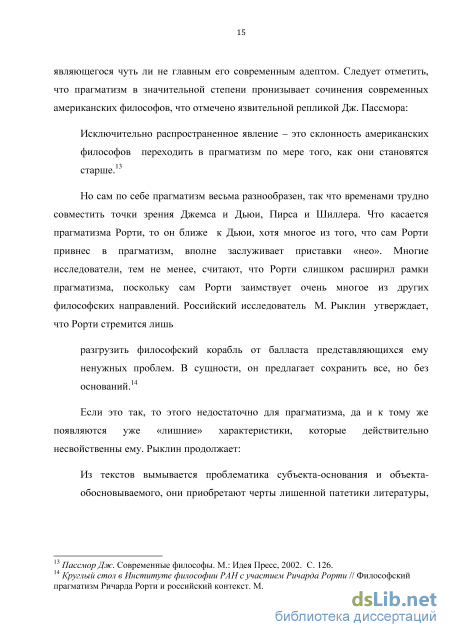 15

являющегося чуть ли не главным его современным адептом. Следует отметить, что прагматизм в значительной степени пронизывает сочинения современных американских философов, что отмечено язвительной репликой Дж. Пассмора:

Исключительно распространенное явление – это склонность американских философов переходить в прагматизм по мере того, как они становятся старше.$^{13}$

Но сам по себе прагматизм весьма разнообразен, так что временами трудно совместить точки зрения Джемса и Дьюи, Пирса и Шиллера. Что касается прагматизма Рорти, то он ближе к Дьюи, хотя многое из того, что сам Рорти привнес в прагматизм, вполне заслуживает приставки «нео». Многие исследователи, тем не менее, считают, что Рорти слишком расширил рамки прагматизма, поскольку сам Рорти заимствует очень многое из других философских направлений. Российский исследователь М. Рыклин утверждает, что Рорти стремится лишь

разгрузить философский корабль от балласта представляющихся ему ненужных проблем. В сущности, он предлагает сохранить все, но без оснований.$^{14}$

Если это так, то этого недостаточно для прагматизма, да и к тому же появляются уже «лишние» характеристики, которые действительно несвойственны ему. Рыклин продолжает:

Из текстов вымывается проблематика субъекта-основания и объекта-обосновываемого, они приобретают черты лишенной патетики литературы,

$^{13}$ Пассмор Дж. Современные философы. М.: Идея Пресс, 2002. С. 126.
$^{14}$ Круглый стол в Институте философии РАН с участием Ричарда Рорти // Философский прагматизм Ричарда Рорти и российский контекст. М.

dsLib.net
библиотека диссертаций